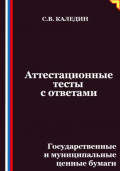 С.В. КАЛЕДИН

Аттестационные тесты с ответами

Государственные и муниципальные ценные бумаги